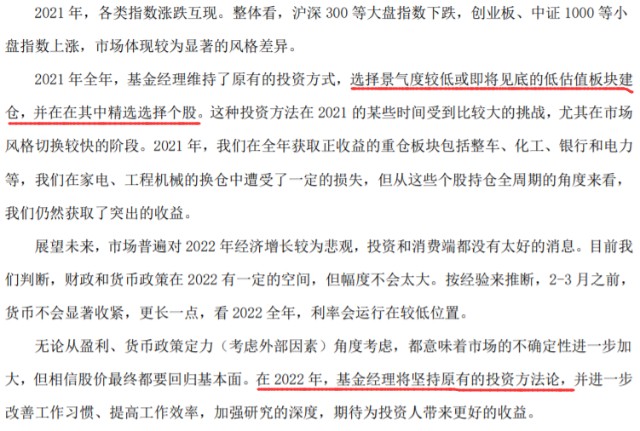 2021 年，各类指数涨跌互现。整体看，沪深 300 等大盘指数下跌，创业板、中证 1000 等小盘指数上涨，市场体现较为显著的风格差异。

2021 年全年，基金经理维持了原有的投资方式，选择景气度较低或即将见底的低估值板块建仓，并在在其中精选选择个股。这种投资方法在 2021 的某些时间受到比较大的挑战，尤其在市场风格切换较快的阶段。2021 年，我们在全年获取正收益的重仓板块包括整车、化工、银行和电力等，我们在家电、工程机械的换仓中遭受了一定的损失，但从这些个股持仓全周期的角度来看，我们仍然获取了突出的收益。

展望未来，市场普遍对 2022 年经济增长较为悲观，投资和消费端都没有太好的消息。目前我们判断，财政和货币政策在 2022 有一定的空间，但幅度不会太大。按经验来推断，2-3 月之前，货币不会显著收紧，更长一点，看 2022 全年，利率会运行在较低位置。

无论从盈利、货币政策定力（考虑外部因素）角度考虑，都意味着市场的不确定性进一步加大，但相信股价最终都要回归基本面。在 2022 年，基金经理将坚持原有的投资方法论，并进一步改善工作习惯、提高工作效率，加强研究的深度，期待为投资人带来更好的收益。